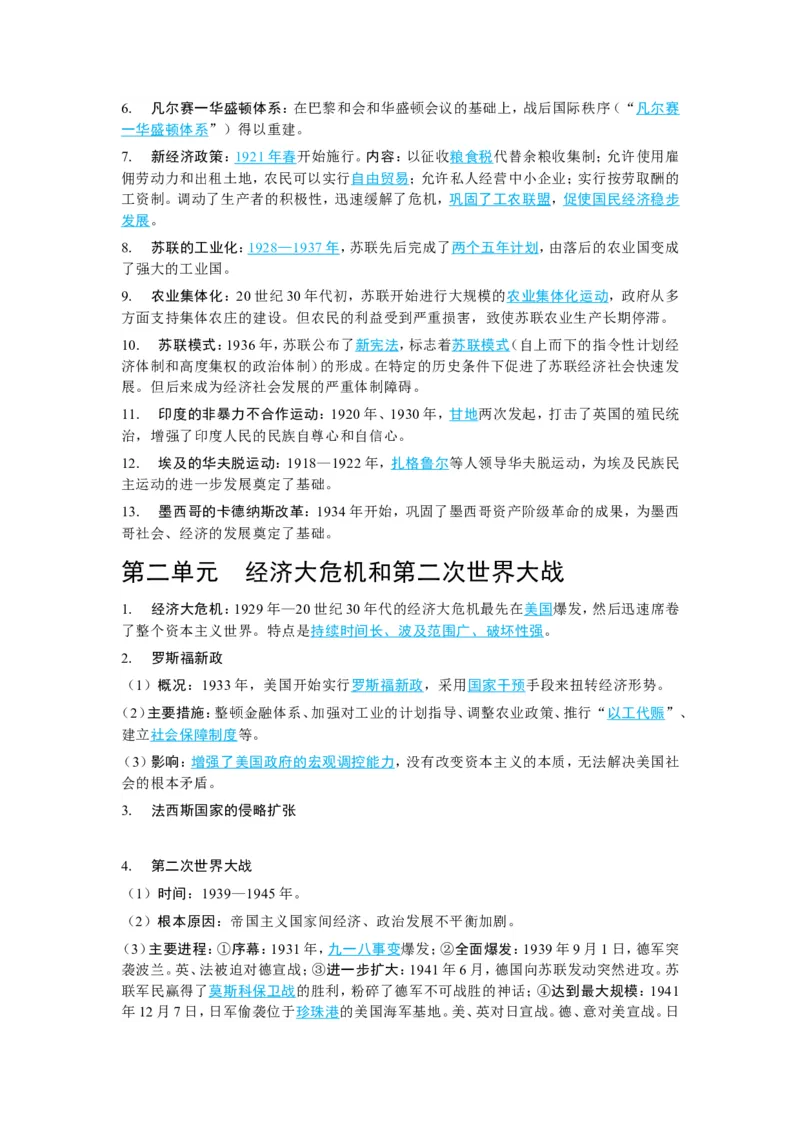 6. 凡尔赛一华盛顿体系：在巴黎和会和华盛顿会议的基础上，战后国际秩序（“凡尔赛一华盛顿体系”）得以重建。

7. 新经济政策：1921年春开始施行。内容：以征收粮食税代替余粮收集制；允许使用雇佣劳动力和出租土地，农民可以实行自由贸易；允许私人经营中小企业；实行按劳取酬的工资制。调动了生产者的积极性，迅速缓解了危机，巩固了工农联盟，促使国民经济稳步发展。

8. 苏联的工业化：1928—1937年，苏联先后完成了两个五年计划，由落后的农业国变成了强大的工业国。

9. 农业集体化：20世纪30年代初，苏联开始进行大规模的农业集体化运动，政府从多方面支持集体农庄的建设。但农民的利益受到严重损害，致使苏联农业生产长期停滞。

10. 苏联模式：1936年，苏联公布了新宪法，标志着苏联模式（自上而下的指令性计划经济体制和高度集权的政治体制）的形成。在特定的历史条件下促进了苏联经济社会快速发展。但后来成为经济社会发展的严重体制障碍。

11. 印度的非暴力不合作运动：1920年、1930年，甘地两次发起，打击了英国的殖民统治，增强了印度人民的民族自尊心和自信心。

12. 埃及的华夫脱运动：1918—1922年，扎格鲁尔等人领导华夫脱运动，为埃及民族民主运动的进一步发展奠定了基础。

13. 墨西哥的卡德纳斯改革：1934年开始，巩固了墨西哥资产阶级革命的成果，为墨西哥社会、经济的发展奠定了基础。

第二单元 经济大危机和第二次世界大战

1. 经济大危机：1929年—20世纪30年代的经济大危机最先在美国爆发，然后迅速席卷了整个资本主义世界。特点是持续时间长、波及范围广、破坏性强。

2. 罗斯福新政

（1）概况：1933年，美国开始实行罗斯福新政，采用国家干预手段来扭转经济形势。

（2）主要措施：整顿金融体系、加强对工业的计划指导、调整农业政策、推行“以工代赈”、建立社会保障制度等。

（3）影响：增强了美国政府的宏观调控能力，没有改变资本主义的本质，无法解决美国社会的根本矛盾。

3. 法西斯国家的侵略扩张

4. 第二次世界大战

（1）时间：1939—1945年。

（2）根本原因：帝国主义国家间经济、政治发展不平衡加剧。

（3）主要进程：①序幕：1931年，九一八事变爆发；②全面爆发：1939年9月1日，德军突袭波兰。英、法被迫对德宣战；③进一步扩大：1941年6月，德国向苏联发动突然进攻。苏联军民赢得了莫斯科保卫战的胜利，粉碎了德军不可战胜的神话；④达到最大规模：1941年12月7日，日军偷袭位于珍珠港的美国海军基地。美、英对日宣战。德、意对美宣战。日